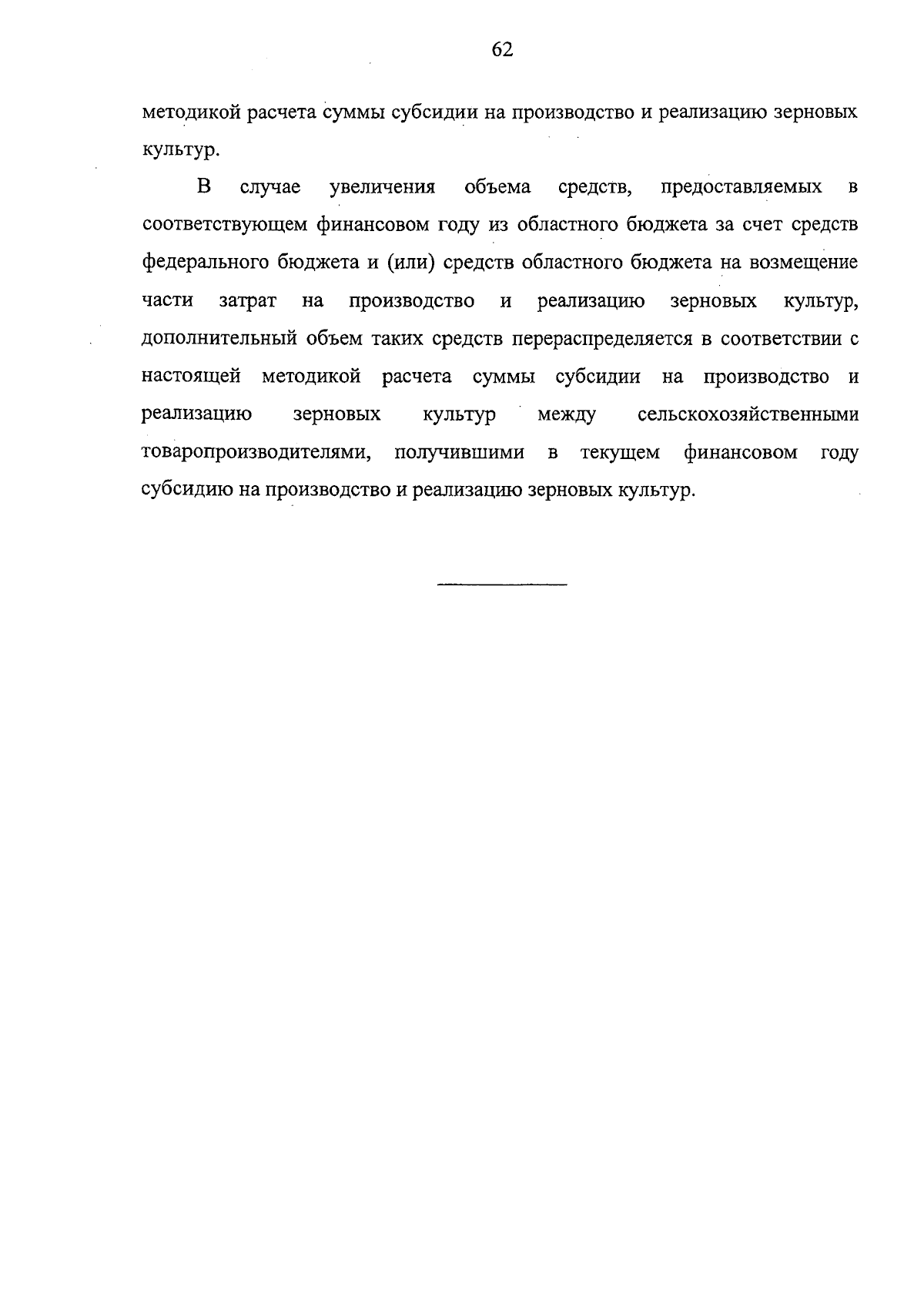 62

методикой расчета суммы субсидии на производство и реализацию зерновых культур.

В случае увеличения объема средств, предоставляемых в соответствующем финансовом году из областного бюджета за счет средств федерального бюджета и (или) средств областного бюджета на возмещение части затрат на производство и реализацию зерновых культур, дополнительный объем таких средств перераспределяется в соответствии с настоящей методикой расчета суммы субсидии на производство и реализацию зерновых культур между сельскохозяйственными товаропроизводителями, получившими в текущем финансовом году субсидию на производство и реализацию зерновых культур.